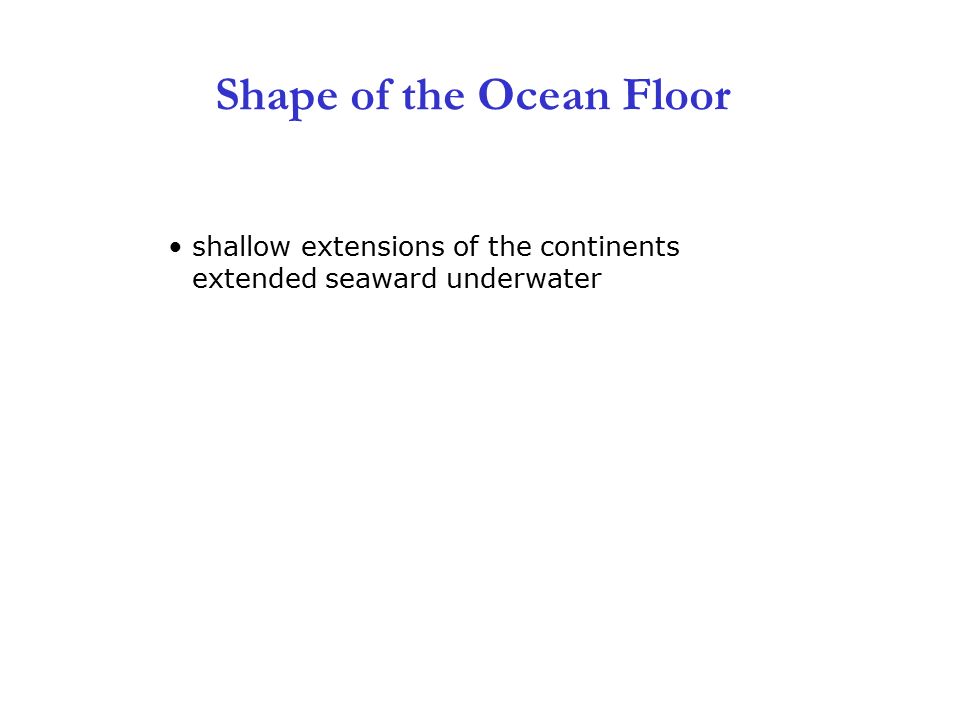 Shape of the Ocean Floor

• shallow extensions of the continents extended seaward underwater